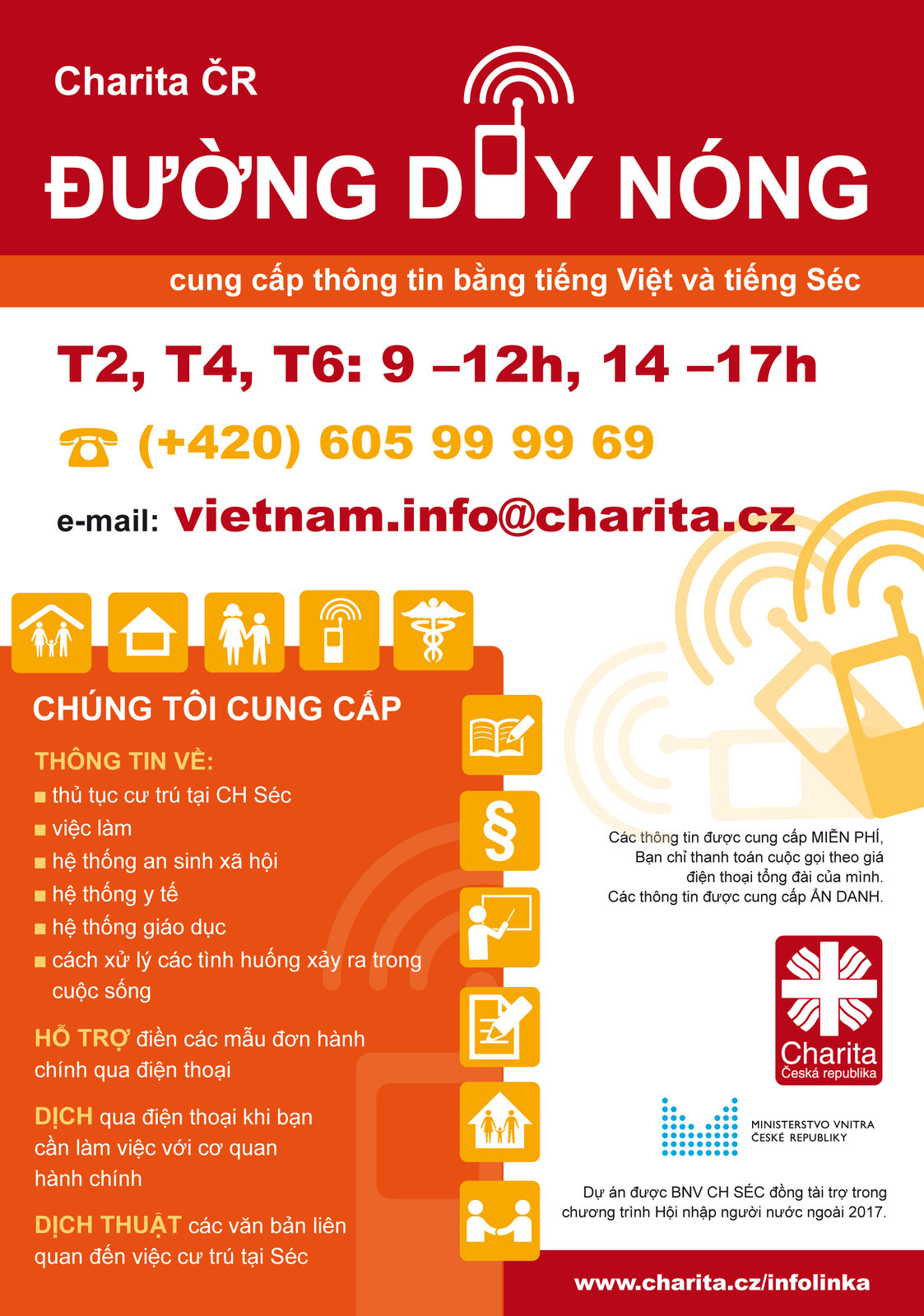 Charita ČR

ĐƯỜNG D Y NÓNG

cung cấp thông tin bằng tiếng Việt và tiếng Séc

T2, T4, T6: 9 –12h, 14 –17h

(+420) 605 99 99 69

e-mail: vietnam.info@charita.cz

CHÚNG TÔI CUNG CẤP

THÔNG TIN VỀ:

■ thủ tục cư trú tại CH Séc
■ việc làm
■ hệ thống an sinh xã hội
■ hệ thống y tế
■ hệ thống giáo dục
■ cách xử lý các tình huống xảy ra trong cuộc sống

HỖ TRỢ điền các mẫu đơn hành chính qua điện thoại

DỊCH qua điện thoại khi bạn cần làm việc với cơ quan hành chính

DỊCH THUẬT các văn bản liên quan đến việc cư trú tại Séc

§

Các thông tin được cung cấp MIỄN PHÍ, Bạn chỉ thanh toán cuộc gọi theo giá điện thoại tổng đài của mình. Các thông tin được cung cấp ẨN DANH.

Charita
Česká republika

MINISTERSTVO VNITRA
ČESKÉ REPUBLIKY

Dự án được BNV CH SÉC đồng tài trợ trong chương trình Hội nhập người nước ngoài 2017.

www.charita.cz/infolinka